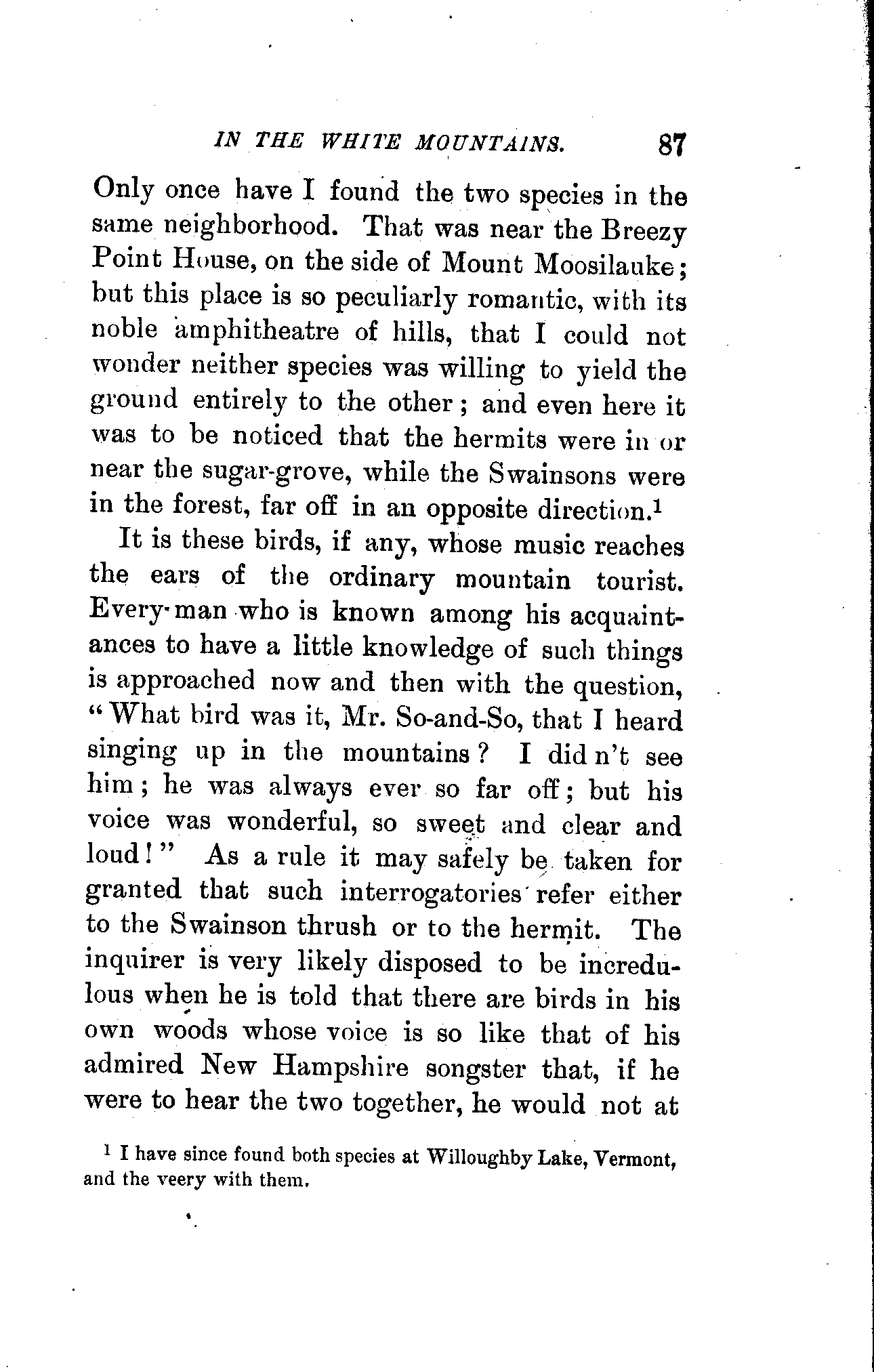 IN THE WHITE MOUNTAINS. 87

Only once have I found the two species in the same neighborhood. That was near the Breezy Point House, on the side of Mount Moosilauke; but this place is so peculiarly romantic, with its noble amphitheatre of hills, that I could not wonder neither species was willing to yield the ground entirely to the other; and even here it was to be noticed that the hermits were in or near the sugar-grove, while the Swainsons were in the forest, far off in an opposite direction.$^1$

It is these birds, if any, whose music reaches the ears of the ordinary mountain tourist. Every man who is known among his acquaintances to have a little knowledge of such things is approached now and then with the question, "What bird was it, Mr. So-and-So, that I heard singing up in the mountains? I did n't see him; he was always ever so far off; but his voice was wonderful, so sweet and clear and loud!" As a rule it may safely be taken for granted that such interrogatories refer either to the Swainson thrush or to the hermit. The inquirer is very likely disposed to be incredulous when he is told that there are birds in his own woods whose voice is so like that of his admired New Hampshire songster that, if he were to hear the two together, he would not at

$^1$ I have since found both species at Willoughby Lake, Vermont, and the veery with them.